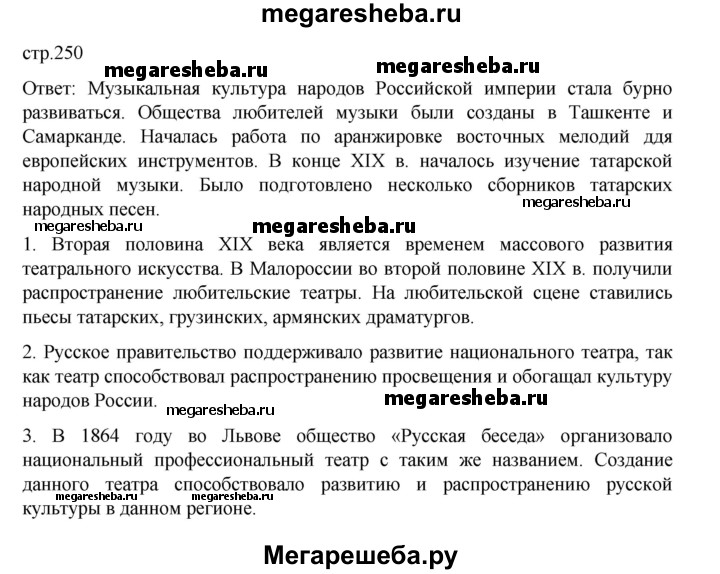 megaresheba.ru

стр.250

megaresheba.ru megaresheba.ru

Ответ: Музыкальная культура народов Российской империи стала бурно развиваться. Общества любителей музыки были созданы в Ташкенте и Самарканде. Началась работа по аранжировке восточных мелодий для европейских инструментов. В конце XIX в. началось изучение татарской народной музыки. Было подготовлено несколько сборников татарских народных песен.

megaresheba.ru

megaresheba.ru megaresheba.ru

1. Вторая половина XIX века является временем массового развития театрального искусства. В Малороссии во второй половине XIX в. получили распространение любительские театры. На любительской сцене ставились пьесы татарских, грузинских, армянских драматургов.

2. Русское правительство поддерживало развитие национального театра, так как театр способствовал распространению просвещения и обогащал культуру народов России.

megaresheba.ru megaresheba.ru

3. В 1864 году во Львове общество «Русская беседа» организовало национальный профессиональный театр с таким же названием. Создание данного театра способствовало развитию и распространению русской культуры в данном регионе.

megaresheba.ru megaresheba.ru

Мегарешеба.ру